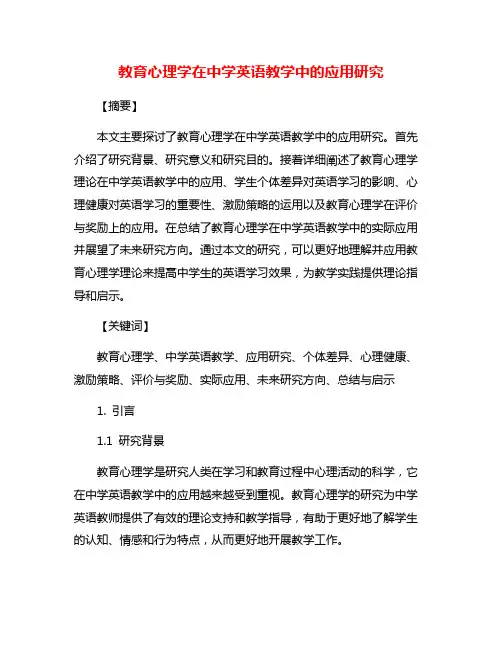 教育心理学在中学英语教学中的应用研究

【摘要】

本文主要探讨了教育心理学在中学英语教学中的应用研究。首先介绍了研究背景、研究意义和研究目的。接着详细阐述了教育心理学理论在中学英语教学中的应用、学生个体差异对英语学习的影响、心理健康对英语学习的重要性、激励策略的运用以及教育心理学在评价与奖励上的应用。在总结了教育心理学在中学英语教学中的实际应用并展望了未来研究方向。通过本文的研究，可以更好地理解并应用教育心理学理论来提高中学生的英语学习效果，为教学实践提供理论指导和启示。

【关键词】

教育心理学、中学英语教学、应用研究、个体差异、心理健康、激励策略、评价与奖励、实际应用、未来研究方向、总结与启示

1. 引言

1.1 研究背景

教育心理学是研究人类在学习和教育过程中心理活动的科学，它在中学英语教学中的应用越来越受到重视。教育心理学的研究为中学英语教师提供了有效的理论支持和教学指导，有助于更好地了解学生的认知、情感和行为特点，从而更好地开展教学工作。